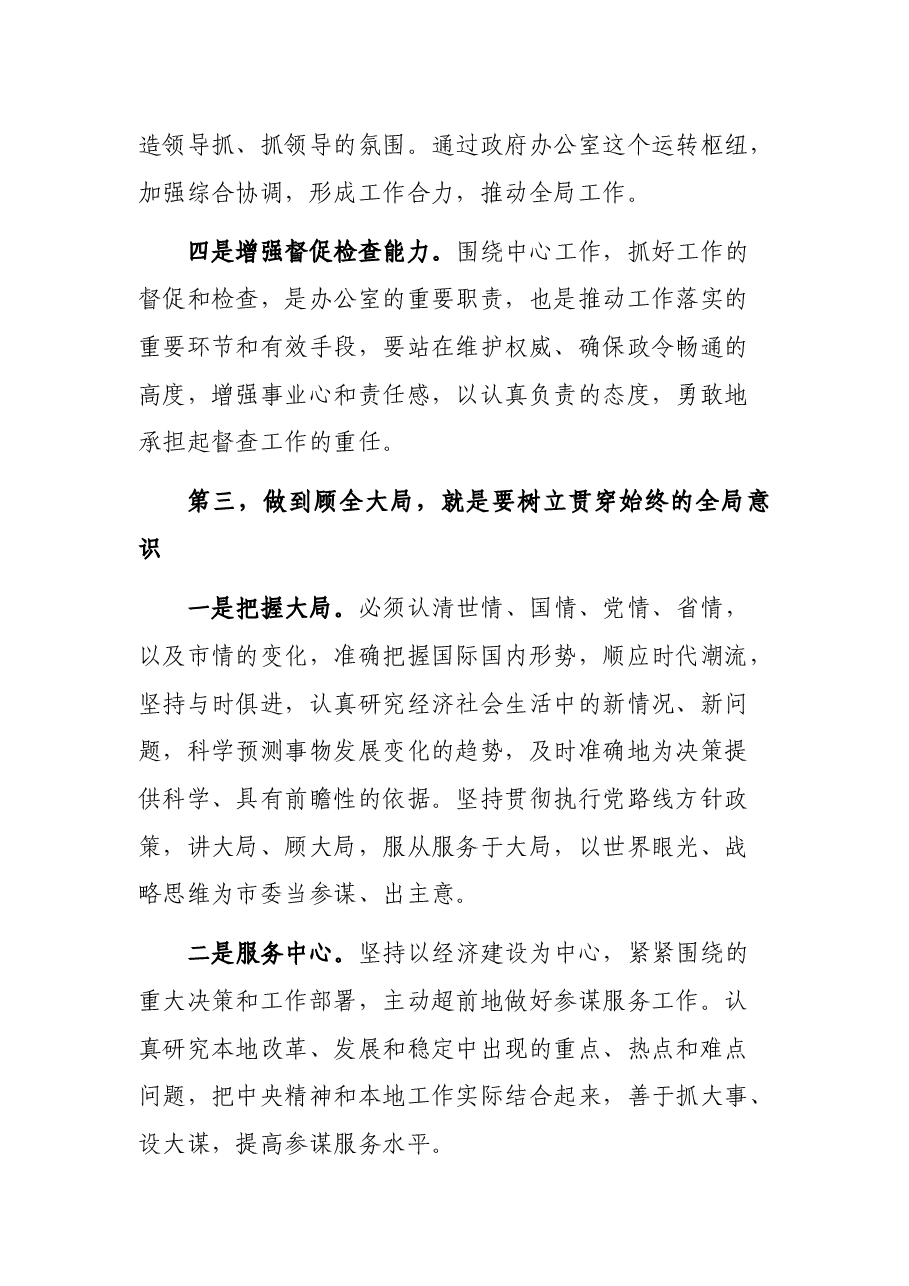 造领导抓、抓领导的氛围。通过政府办公室这个运转枢纽，加强综合协调，形成工作合力，推动全局工作。

四是增强督促检查能力。围绕中心工作，抓好工作的督促和检查，是办公室的重要职责，也是推动工作落实的重要环节和有效手段，要站在维护权威、确保政令畅通的高度，增强事业心和责任感，以认真负责的态度，勇敢地承担起督查工作的重任。

第三，做到顾全大局，就是要树立贯穿始终的全局意识

一是把握大局。必须认清世情、国情、党情、省情，以及市情的变化，准确把握国际国内形势，顺应时代潮流，坚持与时俱进，认真研究经济社会生活中的新情况、新问题，科学预测事物发展变化的趋势，及时准确地为决策提供科学、具有前瞻性的依据。坚持贯彻执行党路线方针政策，讲大局、顾大局，服从服务于大局，以世界眼光、战略思维为市委当参谋、出主意。

二是服务中心。坚持以经济建设为中心，紧紧围绕的重大决策和工作部署，主动超前地做好参谋服务工作。认真研究本地改革、发展和稳定中出现的重点、热点和难点问题，把中央精神和本地工作实际结合起来，善于抓大事、设大谋，提高参谋服务水平。